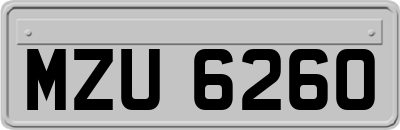 MZU 6260